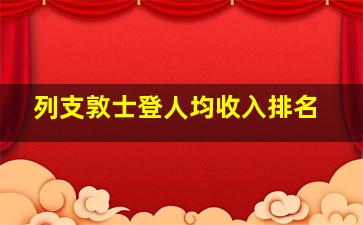 列支敦士登人均收入排名